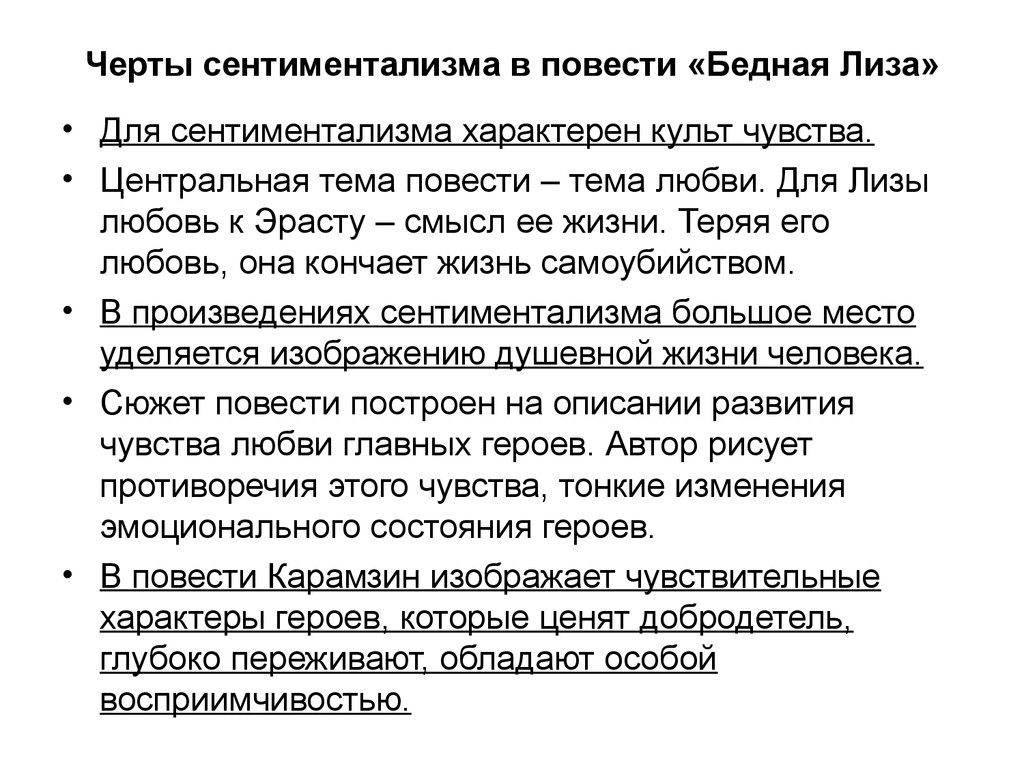 Черты сентиментализма в повести «Бедная Лиза»

• Для сентиментализма характерен культ чувства.

• Центральная тема повести – тема любви. Для Лизы любовь к Эрасту – смысл ее жизни. Теряя его любовь, она кончает жизнь самоубийством.

• В произведениях сентиментализма большое место уделяется изображению душевной жизни человека.

• Сюжет повести построен на описании развития чувства любви главных героев. Автор рисует противоречия этого чувства, тонкие изменения эмоционального состояния героев.

• В повести Карамзин изображает чувствительные характеры героев, которые ценят добродетель, глубоко переживают, обладают особой восприимчивостью.